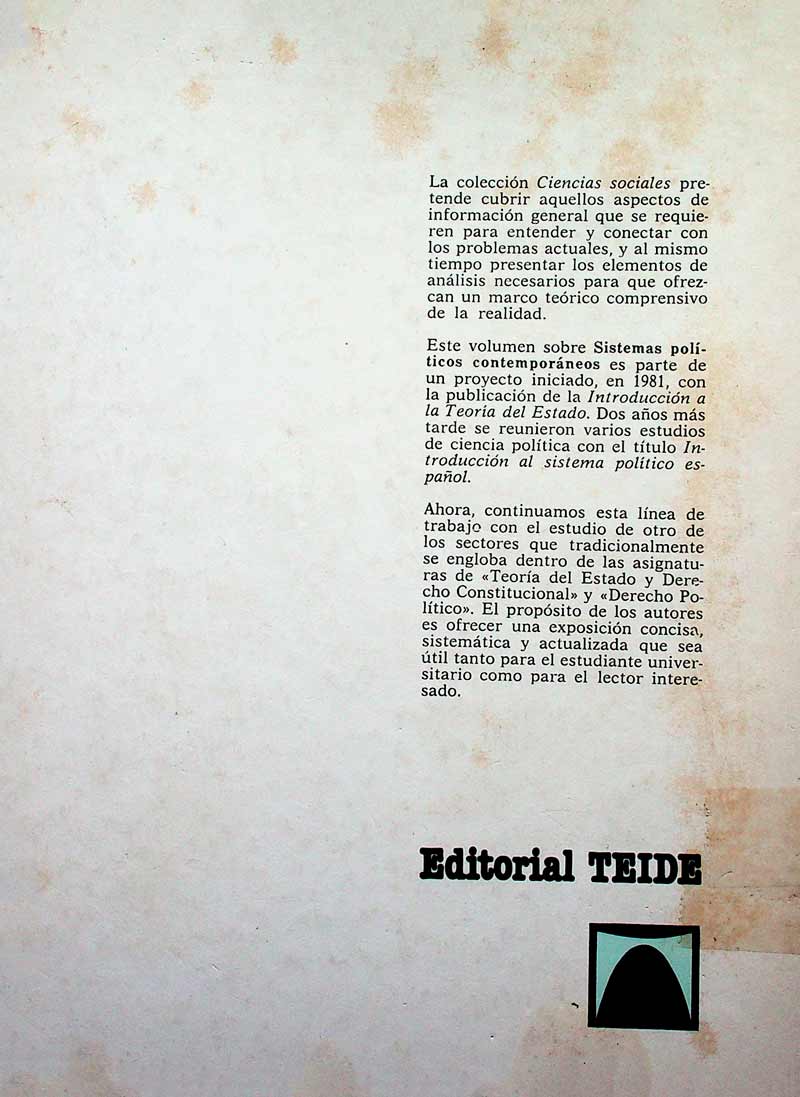 La colección Ciencias sociales pretende cubrir aquellos aspectos de información general que se requieren para entender y conectar con los problemas actuales, y al mismo tiempo presentar los elementos de análisis necesarios para que ofrezcan un marco teórico comprensivo de la realidad.

Este volumen sobre Sistemas políticos contemporáneos es parte de un proyecto iniciado, en 1981, con la publicación de la Introducción a la Teoría del Estado. Dos años más tarde se reunieron varios estudios de ciencia política con el título Introducción al sistema político español.

Ahora, continuamos esta línea de trabajo con el estudio de otro de los sectores que tradicionalmente se engloba dentro de las asignaturas de «Teoría del Estado y Derecho Constitucional» y «Derecho Político». El propósito de los autores es ofrecer una exposición concisa, sistemática y actualizada que sea útil tanto para el estudiante universitario como para el lector interesado.

Editorial TEIDE